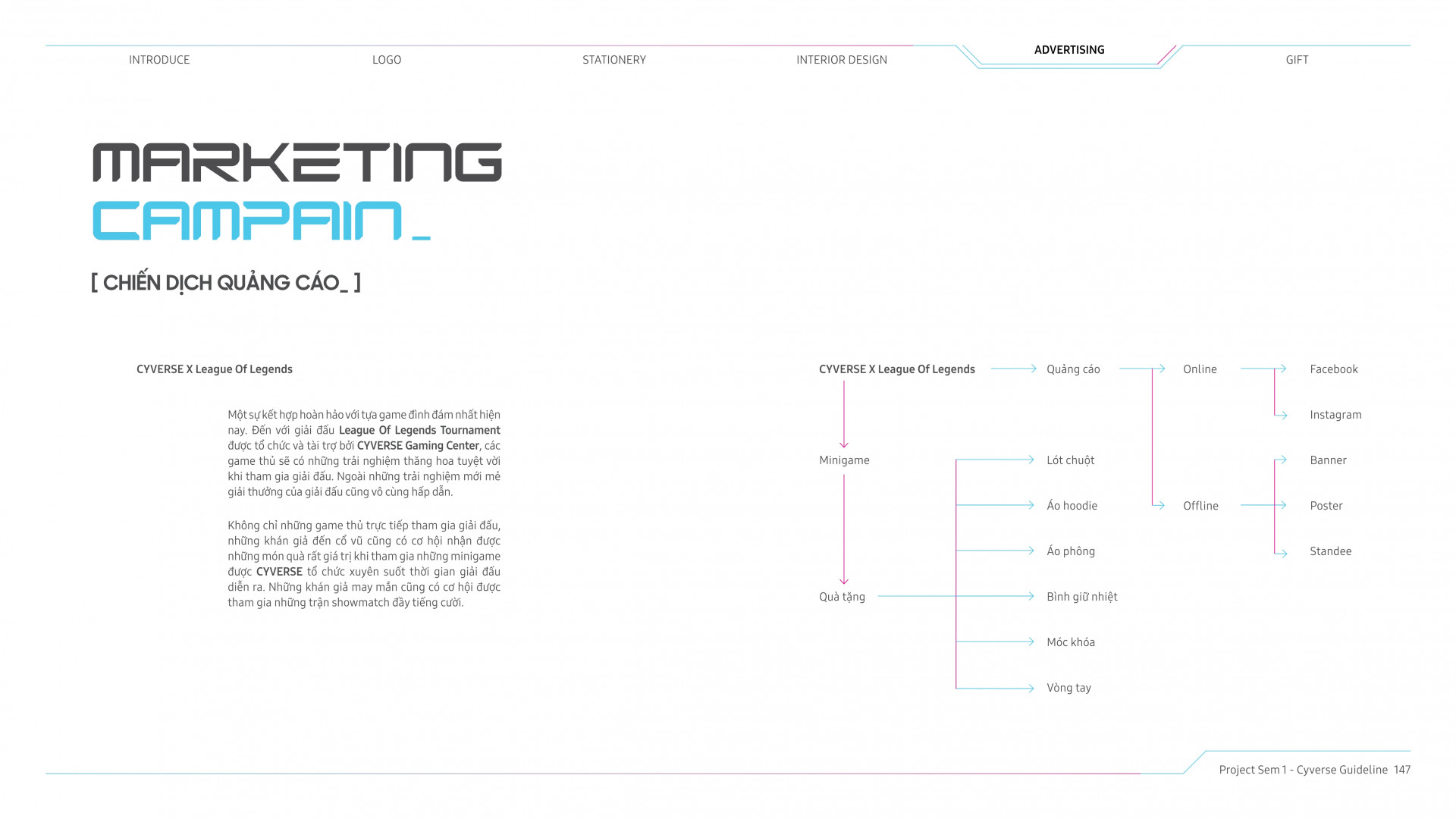 INTRODUCE LOGO STATIONERY INTERIOR DESIGN ADVERTISING GIFT

MARKETING
CAMPAIN_

[ CHIẾN DỊCH QUẢNG CÁO_ ]

CYVERSE X League Of Legends

Một sự kết hợp hoàn hảo với tựa game đình đám nhất hiện nay. Đến với giải đấu League Of Legends Tournament được tổ chức và tài trợ bởi CYVERSE Gaming Center, các game thủ sẽ có những trải nghiệm thăng hoa tuyệt vời khi tham gia giải đấu. Ngoài những trải nghiệm mới mẻ giải thưởng của giải đấu cũng vô cùng hấp dẫn.

Không chỉ những game thủ trực tiếp tham gia giải đấu, những khán giả đến cổ vũ cũng có cơ hội nhận được những món quà rất giá trị khi tham gia những minigame được CYVERSE tổ chức xuyên suốt thời gian giải đấu diễn ra. Những khán giả may mắn cũng có cơ hội được tham gia những trận showmatch đầy tiếng cười.

CYVERSE X League Of Legends
Quảng cáo
Online
Facebook
Instagram
Offline
Banner
Poster
Standee
Minigame
Quà tặng
Lót chuột
Áo hoodie
Áo phông
Bình giữ nhiệt
Móc khóa
Vòng tay

Project Sem 1 - Cyverse Guideline 147